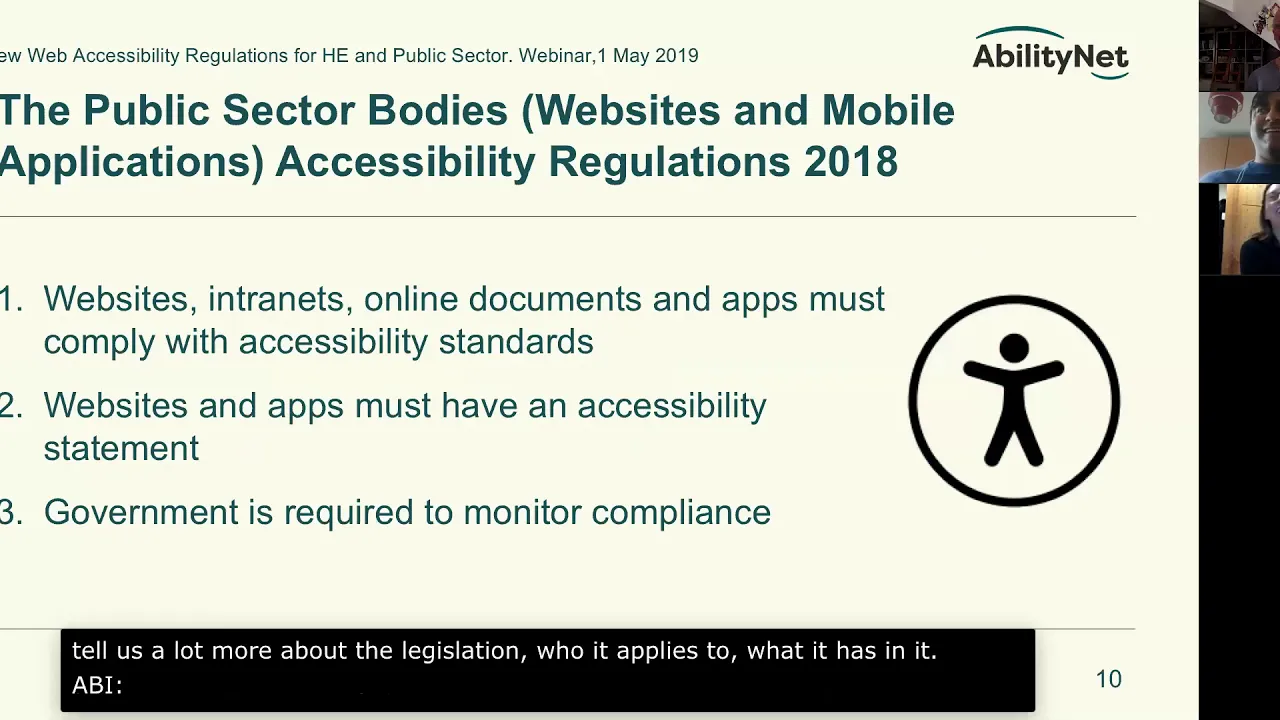 ew Web Accessibility Regulations for HE and Public Sector. Webinar,1 May 2019

AbilityNet

The Public Sector Bodies (Websites and Mobile Applications) Accessibility Regulations 2018

1. Websites, intranets, online documents and apps must comply with accessibility standards

2. Websites and apps must have an accessibility statement

3. Government is required to monitor compliance

tell us a lot more about the legislation, who it applies to, what it has in it.
ABI:

10